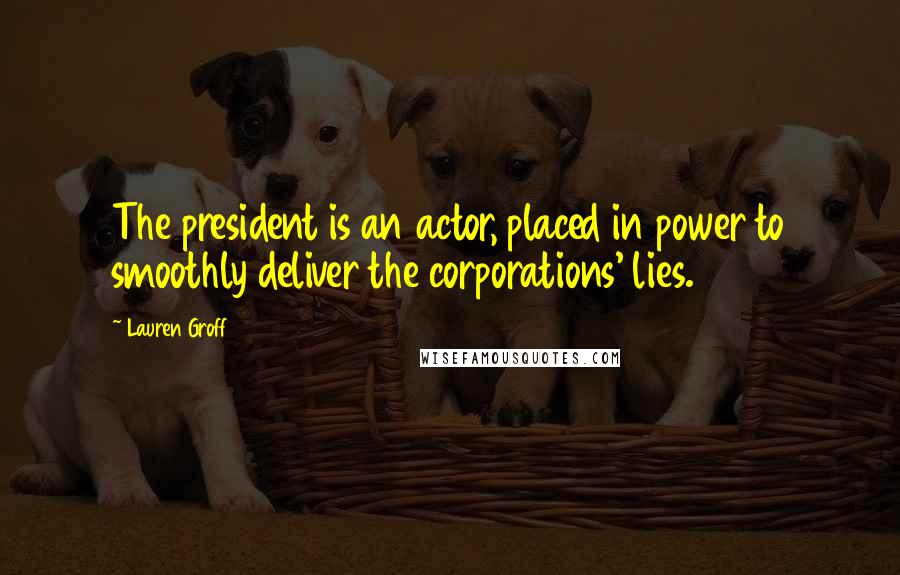 The president is an actor, placed in power to smoothly deliver the corporations' lies.

~ Lauren Groff

WISEFAMOUSQUOTES.COM